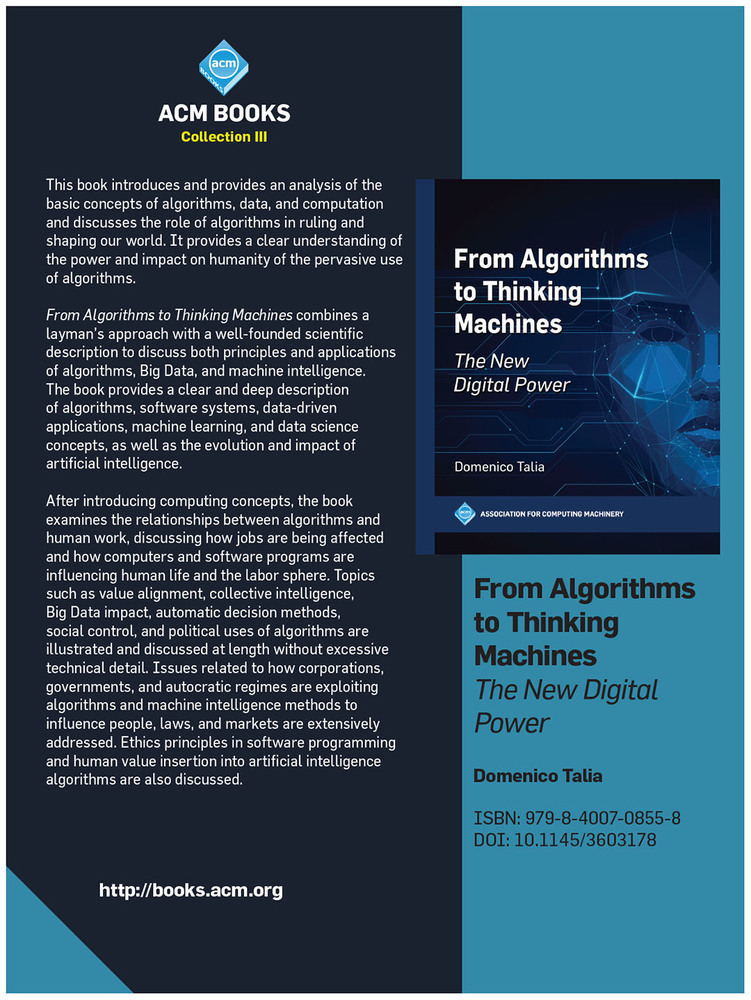 acm BOOKS

ACM BOOKS
Collection III

This book introduces and provides an analysis of the basic concepts of algorithms, data, and computation and discusses the role of algorithms in ruling and shaping our world. It provides a clear understanding of the power and impact on humanity of the pervasive use of algorithms.

From Algorithms to Thinking Machines combines a layman's approach with a well-founded scientific description to discuss both principles and applications of algorithms, Big Data, and machine intelligence. The book provides a clear and deep description of algorithms, software systems, data-driven applications, machine learning, and data science concepts, as well as the evolution and impact of artificial intelligence.

After introducing computing concepts, the book examines the relationships between algorithms and human work, discussing how jobs are being affected and how computers and software programs are influencing human life and the labor sphere. Topics such as value alignment, collective intelligence, Big Data impact, automatic decision methods, social control, and political uses of algorithms are illustrated and discussed at length without excessive technical detail. Issues related to how corporations, governments, and autocratic regimes are exploiting algorithms and machine intelligence methods to influence people, laws, and markets are extensively addressed. Ethics principles in software programming and human value insertion into artificial intelligence algorithms are also discussed.

http://books.acm.org

From Algorithms to Thinking Machines
The New Digital Power

Domenico Talia

ASSOCIATION FOR COMPUTING MACHINERY

From Algorithms to Thinking Machines
The New Digital Power

Domenico Talia

ISBN: 979-8-4007-0855-8
DOI: 10.1145/3603178